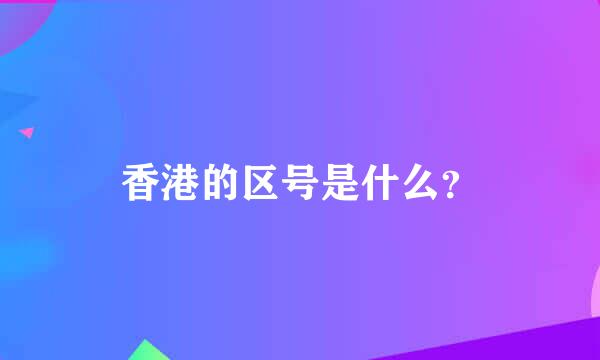 香港的区号是什么？